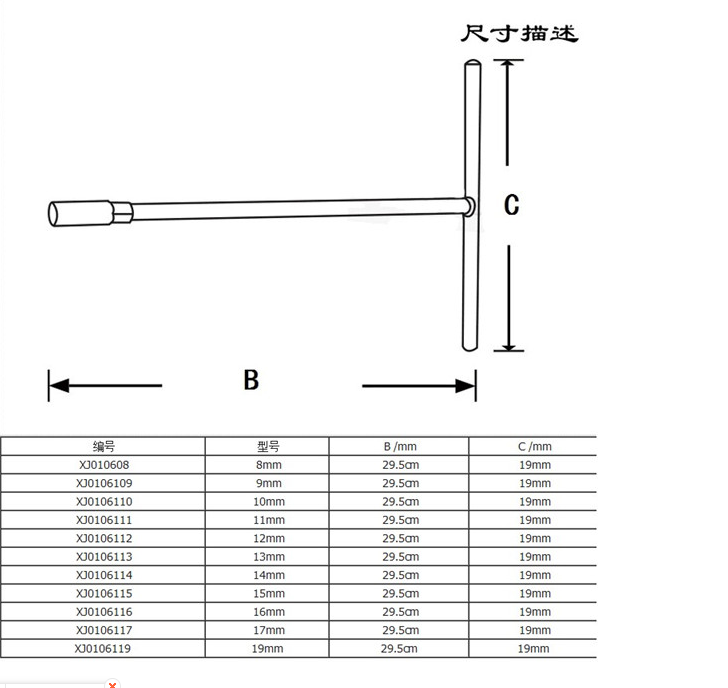 尺寸描述

C

B

| 编号 | 型号 | B /mm | C /mm |
|---|---|---|---|
| XJ010608 | 8mm | 29.5cm | 19mm |
| XJ0106109 | 9mm | 29.5cm | 19mm |
| XJ0106110 | 10mm | 29.5cm | 19mm |
| XJ0106111 | 11mm | 29.5cm | 19mm |
| XJ0106112 | 12mm | 29.5cm | 19mm |
| XJ0106113 | 13mm | 29.5cm | 19mm |
| XJ0106114 | 14mm | 29.5cm | 19mm |
| XJ0106115 | 15mm | 29.5cm | 19mm |
| XJ0106116 | 16mm | 29.5cm | 19mm |
| XJ0106117 | 17mm | 29.5cm | 19mm |
| XJ0106119 | 19mm | 29.5cm | 19mm |